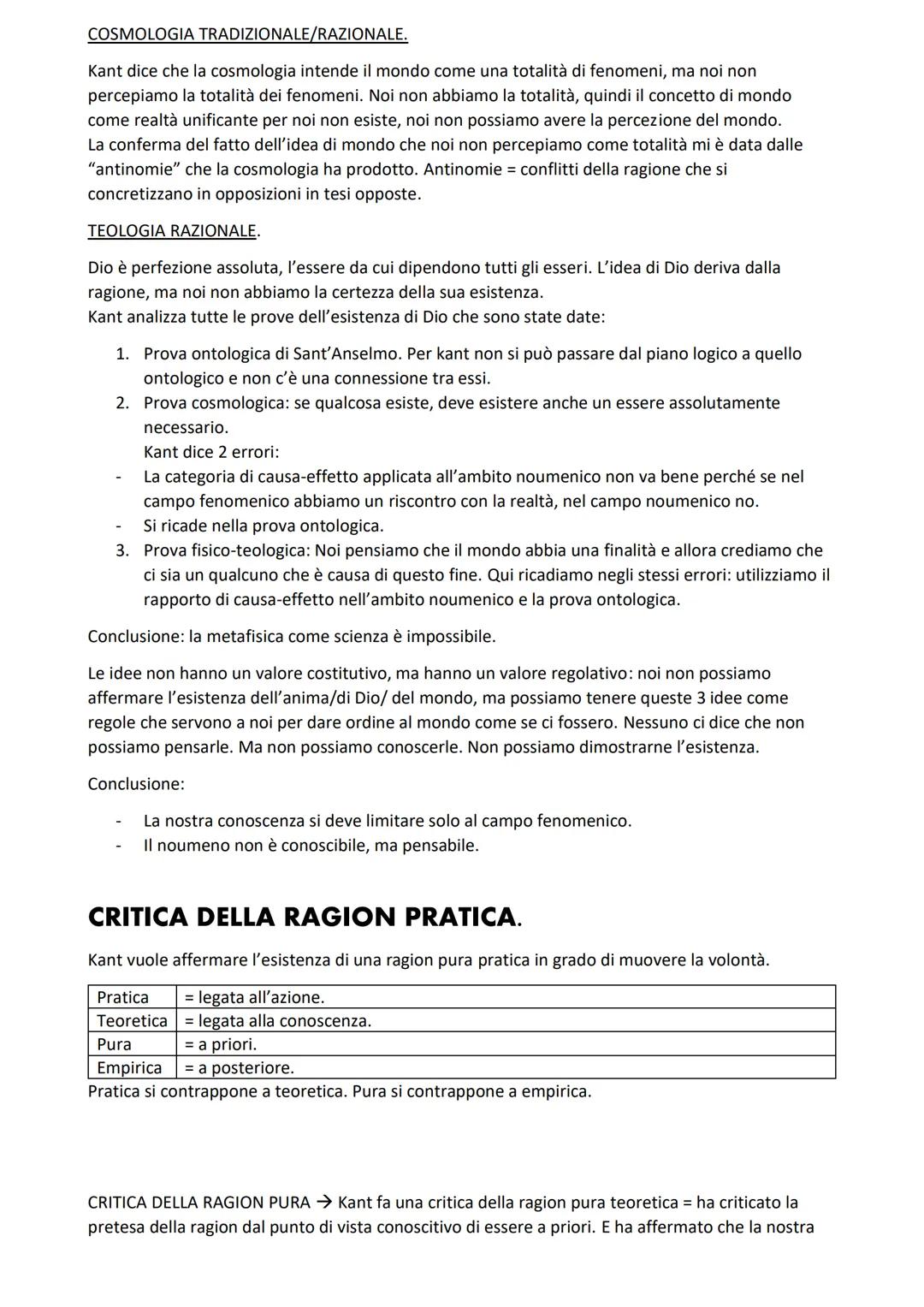 COSMOLOGIA TRADIZIONALE/RAZIONALE.

Kant dice che la cosmologia intende il mondo come una totalità di fenomeni, ma noi non percepiamo la totalità dei fenomeni. Noi non abbiamo la totalità, quindi il concetto di mondo come realtà unificante per noi non esiste, noi non possiamo avere la percezione del mondo.
La conferma del fatto dell'idea di mondo che noi non percepiamo come totalità mi è data dalle "antinomie" che la cosmologia ha prodotto. Antinomie = conflitti della ragione che si concretizzano in opposizioni in tesi opposte.

TEOLOGIA RAZIONALE.

Dio è perfezione assoluta, l'essere da cui dipendono tutti gli esseri. L'idea di Dio deriva dalla ragione, ma noi non abbiamo la certezza della sua esistenza.
Kant analizza tutte le prove dell'esistenza di Dio che sono state date:

1. Prova ontologica di Sant'Anselmo. Per kant non si può passare dal piano logico a quello ontologico e non c'è una connessione tra essi.
2. Prova cosmologica: se qualcosa esiste, deve esistere anche un essere assolutamente necessario.
Kant dice 2 errori:
- La categoria di causa-effetto applicata all'ambito noumenico non va bene perché se nel campo fenomenico abbiamo un riscontro con la realtà, nel campo noumenico no.
- Si ricade nella prova ontologica.
3. Prova fisico-teologica: Noi pensiamo che il mondo abbia una finalità e allora crediamo che ci sia un qualcuno che è causa di questo fine. Qui ricadiamo negli stessi errori: utilizziamo il rapporto di causa-effetto nell'ambito noumenico e la prova ontologica.

Conclusione: la metafisica come scienza è impossibile.

Le idee non hanno un valore costitutivo, ma hanno un valore regolativo: noi non possiamo affermare l'esistenza dell'anima/di Dio/ del mondo, ma possiamo tenere queste 3 idee come regole che servono a noi per dare ordine al mondo come se ci fossero. Nessuno ci dice che non possiamo pensarle. Ma non possiamo conoscerle. Non possiamo dimostrarne l'esistenza.

Conclusione:

- La nostra conoscenza si deve limitare solo al campo fenomenico.
- Il noumeno non è conoscibile, ma pensabile.

CRITICA DELLA RAGION PRATICA.

Kant vuole affermare l'esistenza di una ragion pura pratica in grado di muovere la volontà.

| Pratica | = legata all'azione. |
|---|---|
| Teoretica | = legata alla conoscenza. |
| Pura | = a priori. |
| Empirica | = a posteriore. |

Pratica si contrappone a teoretica. Pura si contrappone a empirica.

CRITICA DELLA RAGION PURA → Kant fa una critica della ragion pura teoretica = ha criticato la pretesa della ragion dal punto di vista conoscitivo di essere a priori. E ha affermato che la nostra